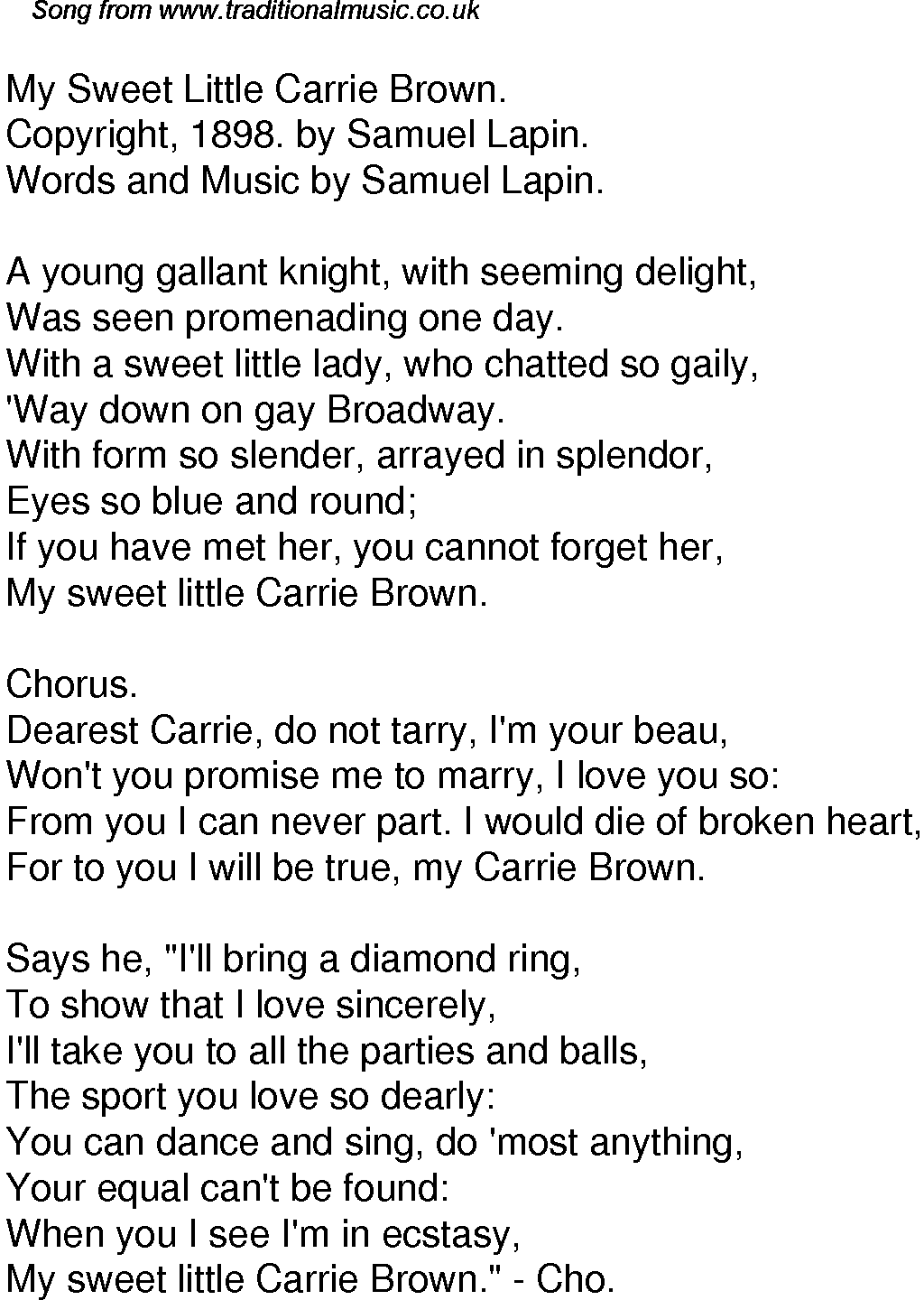 Song from www.traditionalmusic.co.uk

My Sweet Little Carrie Brown.
Copyright, 1898. by Samuel Lapin.
Words and Music by Samuel Lapin.

A young gallant knight, with seeming delight,
Was seen promenading one day.
With a sweet little lady, who chatted so gaily,
'Way down on gay Broadway.
With form so slender, arrayed in splendor,
Eyes so blue and round;
If you have met her, you cannot forget her,
My sweet little Carrie Brown.

Chorus.
Dearest Carrie, do not tarry, I'm your beau,
Won't you promise me to marry, I love you so:
From you I can never part. I would die of broken heart,
For to you I will be true, my Carrie Brown.

Says he, "I'll bring a diamond ring,
To show that I love sincerely,
I'll take you to all the parties and balls,
The sport you love so dearly:
You can dance and sing, do 'most anything,
Your equal can't be found:
When you I see I'm in ecstasy,
My sweet little Carrie Brown." - Cho.